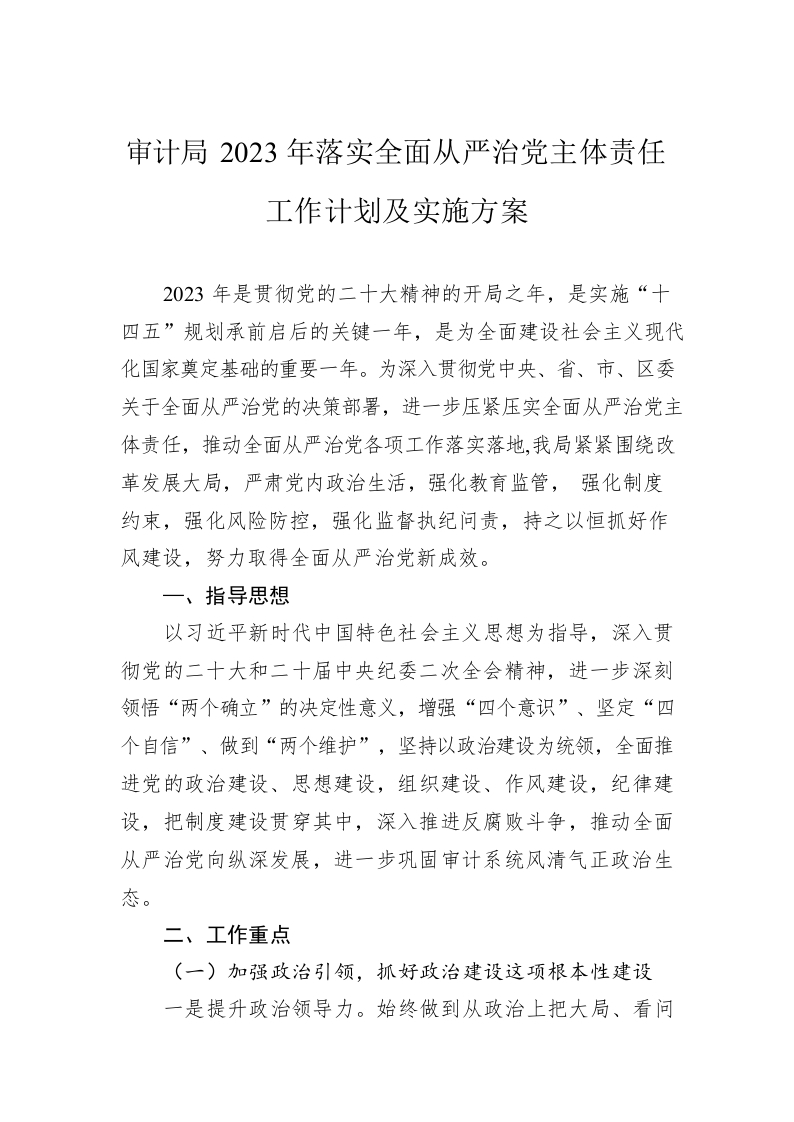 审计局 2023 年落实全面从严治党主体责任工作计划及实施方案

2023 年是贯彻党的二十大精神的开局之年，是实施“十四五”规划承前启后的关键一年，是为全面建设社会主义现代化国家奠定基础的重要一年。为深入贯彻党中央、省、市、区委关于全面从严治党的决策部署，进一步压紧压实全面从严治党主体责任，推动全面从严治党各项工作落实落地,我局紧紧围绕改革发展大局，严肃党内政治生活，强化教育监管， 强化制度约束，强化风险防控，强化监督执纪问责，持之以恒抓好作风建设，努力取得全面从严治党新成效。

一、指导思想

以习近平新时代中国特色社会主义思想为指导，深入贯彻党的二十大和二十届中央纪委二次全会精神，进一步深刻领悟“两个确立”的决定性意义，增强“四个意识”、坚定“四个自信”、做到“两个维护”，坚持以政治建设为统领，全面推进党的政治建设、思想建设，组织建设、作风建设，纪律建设，把制度建设贯穿其中，深入推进反腐败斗争，推动全面从严治党向纵深发展，进一步巩固审计系统风清气正政治生态。

二、工作重点

（一）加强政治引领，抓好政治建设这项根本性建设

一是提升政治领导力。始终做到从政治上把大局、看问